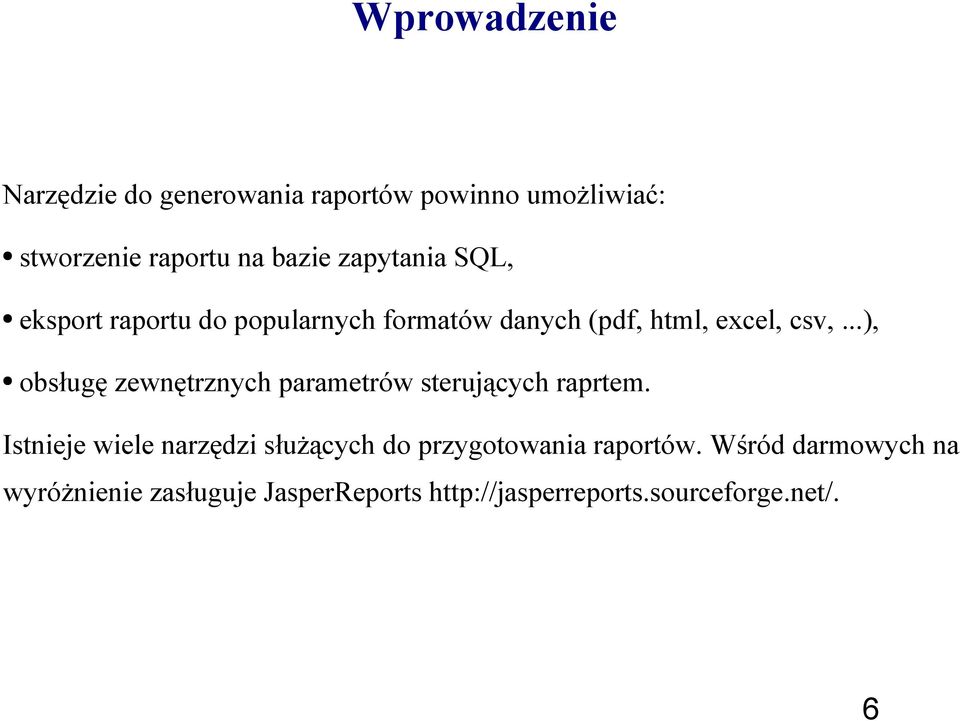 Wprowadzenie

Narzędzie do generowania raportów powinno umożliwiać:

• stworzenie raportu na bazie zapytania SQL,

• eksport raportu do popularnych formatów danych (pdf, html, excel, csv, ...),

• obsługę zewnętrznych parametrów sterujących raprtem.

Istnieje wiele narzędzi służących do przygotowania raportów. Wśród darmowych na wyróżnienie zasługuje JasperReports http://jasperreports.sourceforge.net/.

6